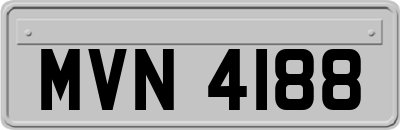 MVN 4188